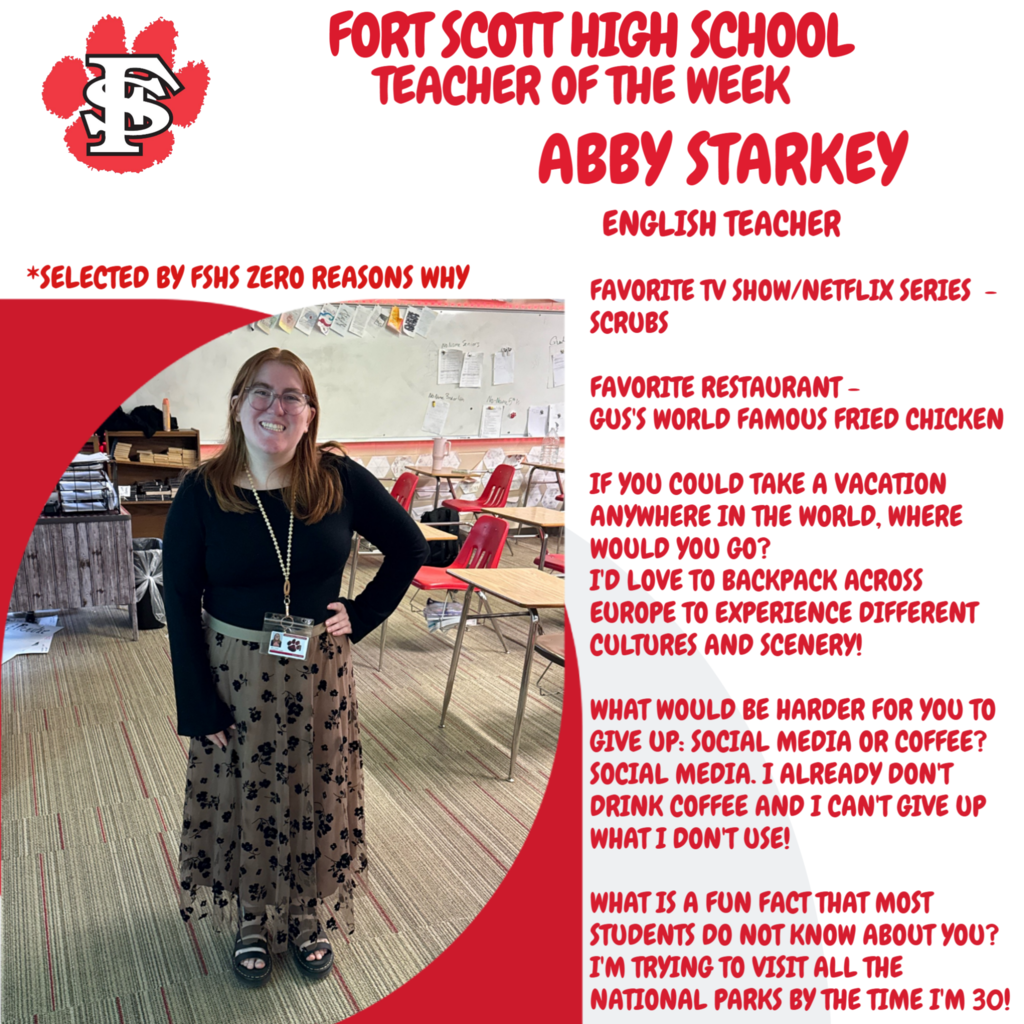 FS

FORT SCOTT HIGH SCHOOL
TEACHER OF THE WEEK

ABBY STARKEY

ENGLISH TEACHER

*SELECTED BY FSHS ZERO REASONS WHY

FAVORITE TV SHOW/NETFLIX SERIES - SCRUBS

FAVORITE RESTAURANT - GUS'S WORLD FAMOUS FRIED CHICKEN

IF YOU COULD TAKE A VACATION ANYWHERE IN THE WORLD, WHERE WOULD YOU GO?
I'D LOVE TO BACKPACK ACROSS EUROPE TO EXPERIENCE DIFFERENT CULTURES AND SCENERY!

WHAT WOULD BE HARDER FOR YOU TO GIVE UP: SOCIAL MEDIA OR COFFEE?
SOCIAL MEDIA. I ALREADY DON'T DRINK COFFEE AND I CAN'T GIVE UP WHAT I DON'T USE!

WHAT IS A FUN FACT THAT MOST STUDENTS DO NOT KNOW ABOUT YOU?
I'M TRYING TO VISIT ALL THE NATIONAL PARKS BY THE TIME I'M 30!